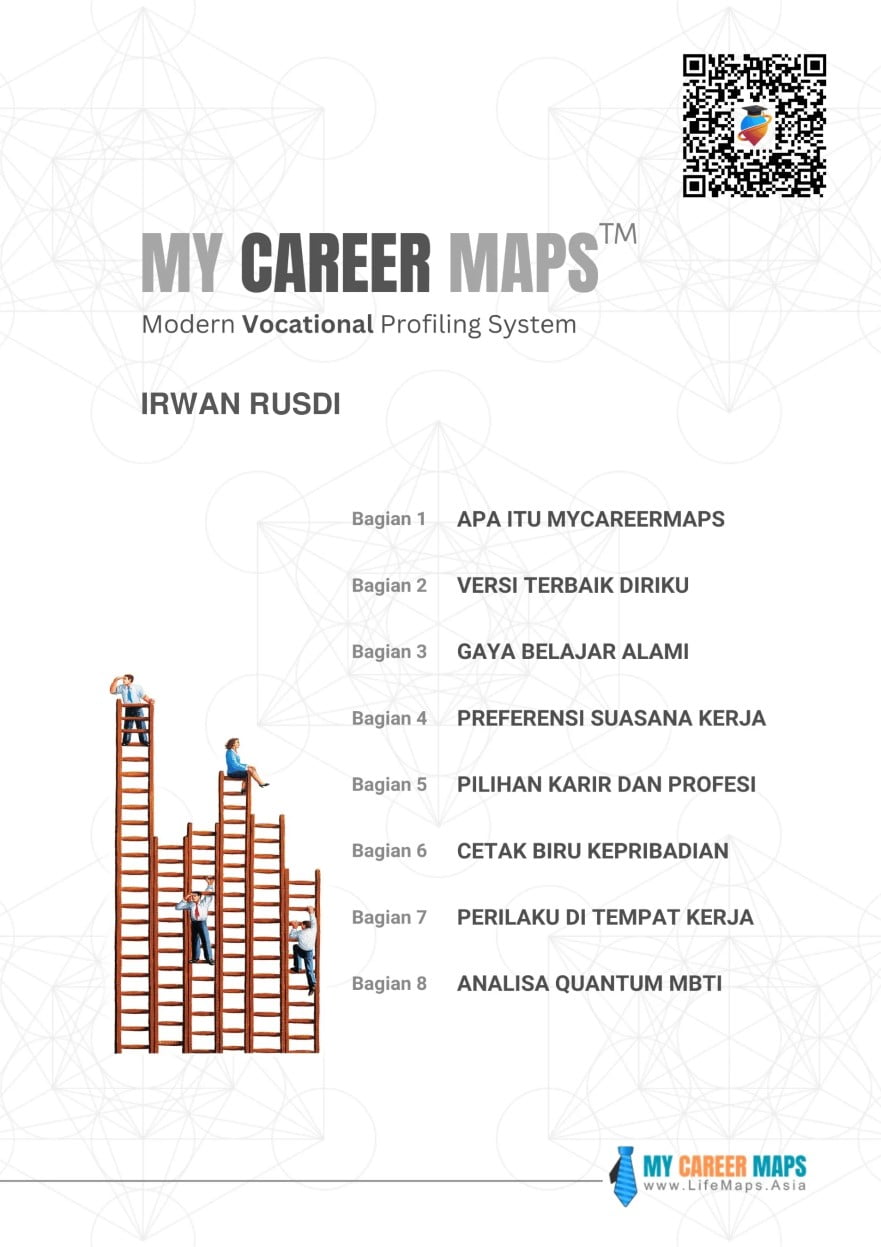 MY CAREER MAPS™

Modern Vocational Profiling System

IRWAN RUSDI

Bagian 1 APA ITU MYCAREERMAPS

Bagian 2 VERSI TERBAIK DIRIKU

Bagian 3 GAYA BELAJAR ALAMI

Bagian 4 PREFERENSI SUASANA KERJA

Bagian 5 PILIHAN KARIR DAN PROFESI

Bagian 6 CETAK BIRU KEPRIBADIAN

Bagian 7 PERILAKU DI TEMPAT KERJA

Bagian 8 ANALISA QUANTUM MBTI

MY CAREER MAPS
www.LifeMaps.Asia